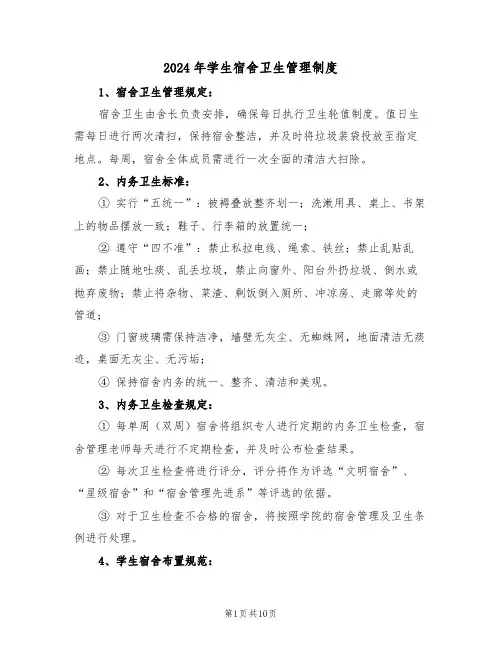 2024年学生宿舍卫生管理制度

1、宿舍卫生管理规定：

宿舍卫生由舍长负责安排，确保每日执行卫生轮值制度。值日生需每日进行两次清扫，保持宿舍整洁，并及时将垃圾装袋投放至指定地点。每周，宿舍全体成员需进行一次全面的清洁大扫除。

2、内务卫生标准：

① 实行“五统一”：被褥叠放整齐划一；洗漱用具、桌上、书架上的物品摆放一致；鞋子、行李箱的放置统一；

② 遵守“四不准”：禁止私拉电线、绳索、铁丝；禁止乱贴乱画；禁止随地吐痰、乱丢垃圾，禁止向窗外、阳台外扔垃圾、倒水或抛弃废物；禁止将杂物、菜渣、剩饭倒入厕所、冲凉房、走廊等处的管道；

③ 门窗玻璃需保持洁净，墙壁无灰尘、无蜘蛛网，地面清洁无痰迹，桌面无灰尘、无污垢；

④ 保持宿舍内务的统一、整齐、清洁和美观。

3、内务卫生检查规定：

① 每单周（双周）宿舍将组织专人进行定期的内务卫生检查，宿舍管理老师每天进行不定期检查，并及时公布检查结果。

② 每次卫生检查将进行评分，评分将作为评选“文明宿舍”、“星级宿舍”和“宿舍管理先进系”等评选的依据。

③ 对于卫生检查不合格的宿舍，将按照学院的宿舍管理及卫生条例进行处理。

4、学生宿舍布置规范：

第1页共10页